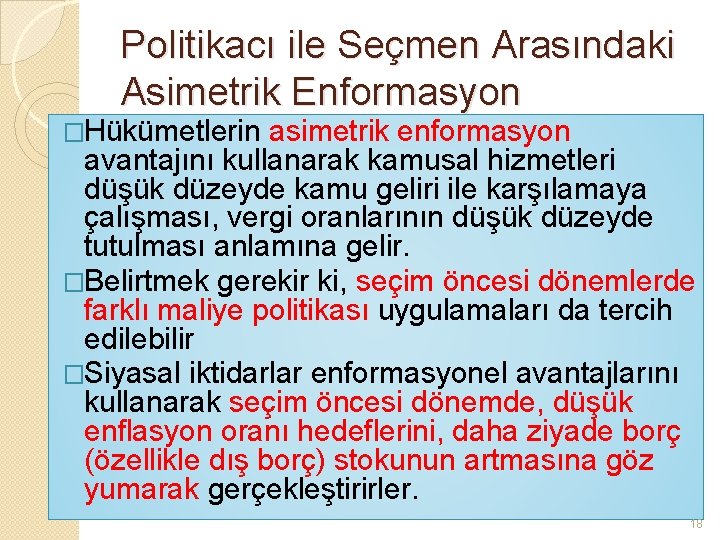 Politikacı ile Seçmen Arasındaki Asimetrik Enformasyon

□Hükümetlerin asimetrik enformasyon avantajını kullanarak kamusal hizmetleri düşük düzeyde kamu geliri ile karşılamaya çalışması, vergi oranlarının düşük düzeyde tutulması anlamına gelir.

□Belirtmek gerekir ki, seçim öncesi dönemlerde farklı maliye politikası uygulamaları da tercih edilebilir

□Siyasal iktidarlar enformasyonel avantajlarını kullanarak seçim öncesi dönemde, düşük enflasyon oranı hedeflerini, daha ziyade borç (özellikle dış borç) stokunun artmasına göz yumarak gerçekleştirirler.

18